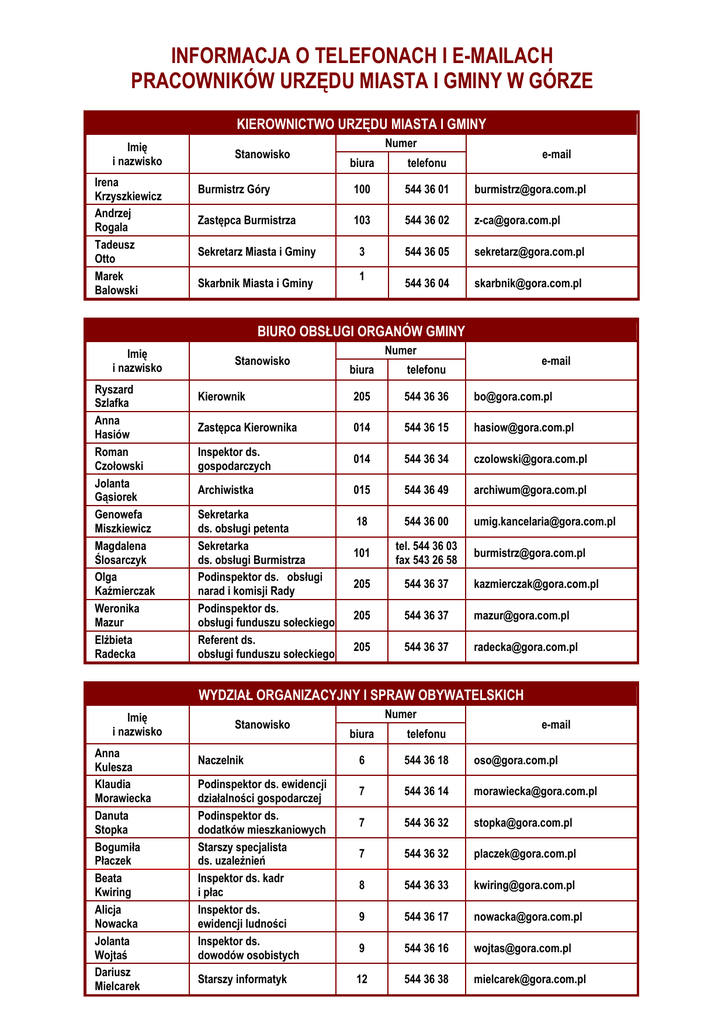 INFORMACJA O TELEFONACH I E-MAILACH PRACOWNIKÓW URZĘDU MIASTA I GMINY W GÓRZE

KIEROWNICTWO URZĘDU MIASTA I GMINY

| Imię i nazwisko | Stanowisko | Numer biura | Numer telefonu | e-mail |
|---|---|---|---|---|
| Irena Krzyszkiewicz | Burmistrz Góry | 100 | 544 36 01 | burmistrz@gora.com.pl |
| Andrzej Rogala | Zastępca Burmistrza | 103 | 544 36 02 | z-ca@gora.com.pl |
| Tadeusz Otto | Sekretarz Miasta i Gminy | 3 | 544 36 05 | sekretarz@gora.com.pl |
| Marek Balowski | Skarbnik Miasta i Gminy | 1 | 544 36 04 | skarbnik@gora.com.pl |

BIURO OBSŁUGI ORGANÓW GMINY

| Imię i nazwisko | Stanowisko | Numer biura | Numer telefonu | e-mail |
|---|---|---|---|---|
| Ryszard Szlafka | Kierownik | 205 | 544 36 36 | bo@gora.com.pl |
| Anna Hasiów | Zastępca Kierownika | 014 | 544 36 15 | hasiow@gora.com.pl |
| Roman Czołowski | Inspektor ds. gospodarczych | 014 | 544 36 34 | czolowski@gora.com.pl |
| Jolanta Gąsiorek | Archiwistka | 015 | 544 36 49 | archiwum@gora.com.pl |
| Genowefa Miszkiewicz | Sekretarka ds. obsługi petenta | 18 | 544 36 00 | umig.kancelaria@gora.com.pl |
| Magdalena Ślosarczyk | Sekretarka ds. obsługi Burmistrza | 101 | tel. 544 36 03 fax 543 26 58 | burmistrz@gora.com.pl |
| Olga Kaźmierczak | Podinspektor ds. obsługi narad i komisji Rady | 205 | 544 36 37 | kazmierczak@gora.com.pl |
| Weronika Mazur | Podinspektor ds. obsługi funduszu sołeckiego | 205 | 544 36 37 | mazur@gora.com.pl |
| Elżbieta Radecka | Referent ds. obsługi funduszu sołeckiego | 205 | 544 36 37 | radecka@gora.com.pl |

WYDZIAŁ ORGANIZACYJNY I SPRAW OBYWATELSKICH

| Imię i nazwisko | Stanowisko | Numer biura | Numer telefonu | e-mail |
|---|---|---|---|---|
| Anna Kulesza | Naczelnik | 6 | 544 36 18 | oso@gora.com.pl |
| Klaudia Morawiecka | Podinspektor ds. ewidencji działalności gospodarczej | 7 | 544 36 14 | morawiecka@gora.com.pl |
| Danuta Stopka | Podinspektor ds. dodatków mieszkaniowych | 7 | 544 36 32 | stopka@gora.com.pl |
| Bogumiła Płaczek | Starszy specjalista ds. uzależnień | 7 | 544 36 32 | placzek@gora.com.pl |
| Beata Kwiring | Inspektor ds. kadr i płac | 8 | 544 36 33 | kwiring@gora.com.pl |
| Alicja Nowacka | Inspektor ds. ewidencji ludności | 9 | 544 36 17 | nowacka@gora.com.pl |
| Jolanta Wojtaś | Inspektor ds. dowodów osobistych | 9 | 544 36 16 | wojtas@gora.com.pl |
| Dariusz Mielcarek | Starszy informatyk | 12 | 544 36 38 | mielcarek@gora.com.pl |